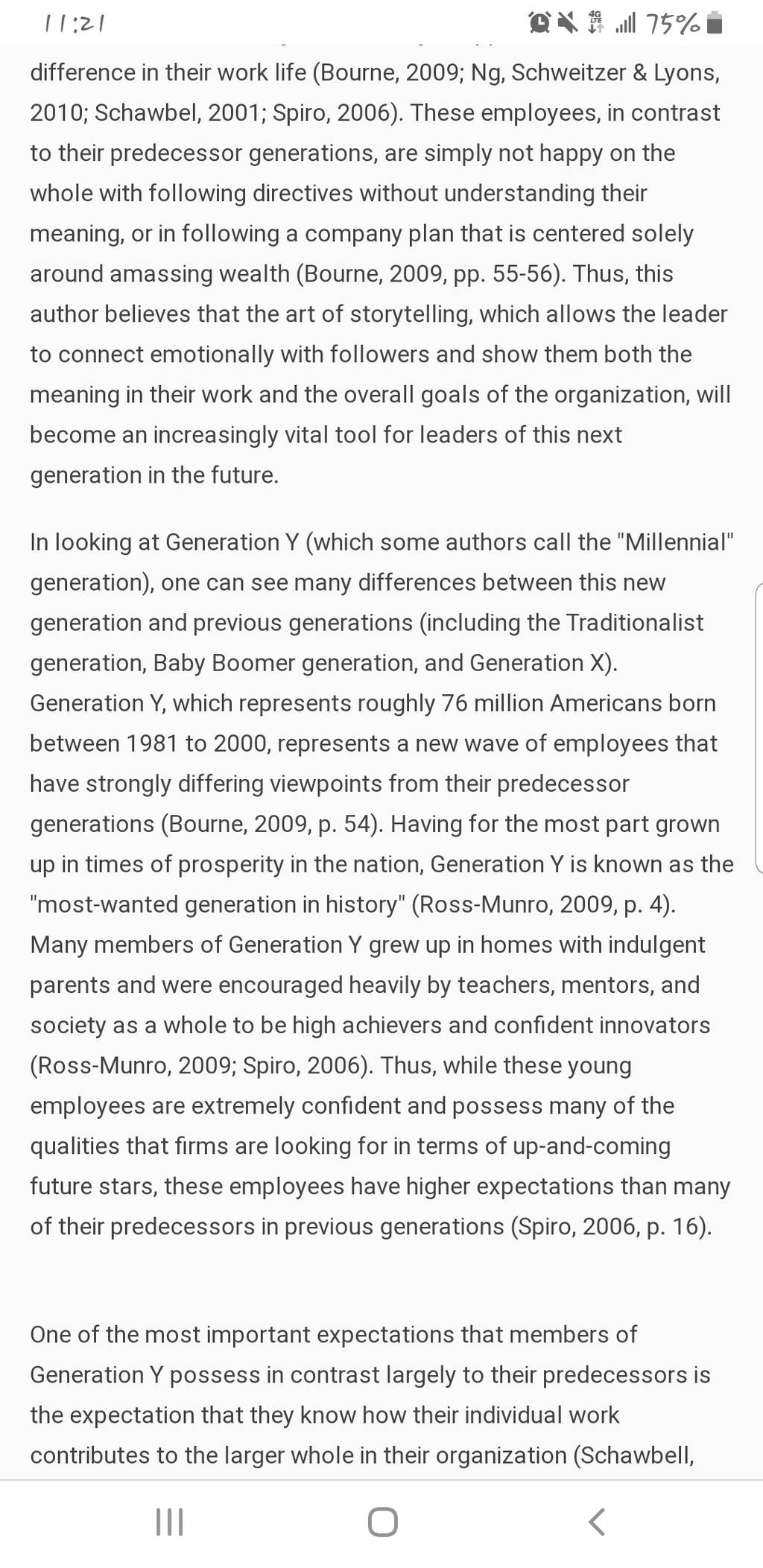 11:21 4G LTE 75%

difference in their work life (Bourne, 2009; Ng, Schweitzer & Lyons, 2010; Schawbel, 2001; Spiro, 2006). These employees, in contrast to their predecessor generations, are simply not happy on the whole with following directives without understanding their meaning, or in following a company plan that is centered solely around amassing wealth (Bourne, 2009, pp. 55-56). Thus, this author believes that the art of storytelling, which allows the leader to connect emotionally with followers and show them both the meaning in their work and the overall goals of the organization, will become an increasingly vital tool for leaders of this next generation in the future.

In looking at Generation Y (which some authors call the "Millennial" generation), one can see many differences between this new generation and previous generations (including the Traditionalist generation, Baby Boomer generation, and Generation X). Generation Y, which represents roughly 76 million Americans born between 1981 to 2000, represents a new wave of employees that have strongly differing viewpoints from their predecessor generations (Bourne, 2009, p. 54). Having for the most part grown up in times of prosperity in the nation, Generation Y is known as the "most-wanted generation in history" (Ross-Munro, 2009, p. 4). Many members of Generation Y grew up in homes with indulgent parents and were encouraged heavily by teachers, mentors, and society as a whole to be high achievers and confident innovators (Ross-Munro, 2009; Spiro, 2006). Thus, while these young employees are extremely confident and possess many of the qualities that firms are looking for in terms of up-and-coming future stars, these employees have higher expectations than many of their predecessors in previous generations (Spiro, 2006, p. 16).

One of the most important expectations that members of Generation Y possess in contrast largely to their predecessors is the expectation that they know how their individual work contributes to the larger whole in their organization (Schawbell,